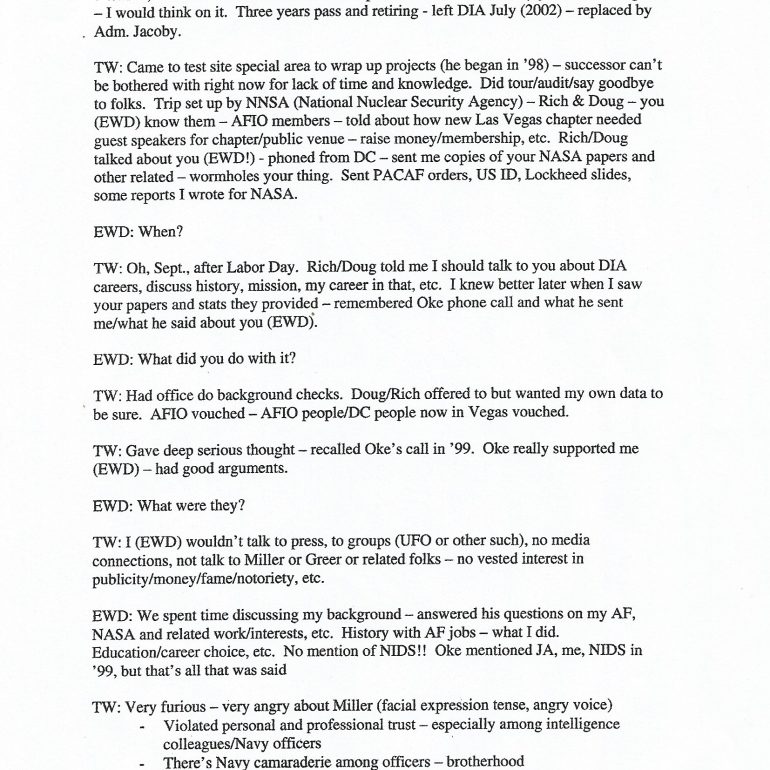 – I would think on it. Three years pass and retiring - left DIA July (2002) – replaced by Adm. Jacoby.

TW: Came to test site special area to wrap up projects (he began in '98) – successor can't be bothered with right now for lack of time and knowledge. Did tour/audit/say goodbye to folks. Trip set up by NNSA (National Nuclear Security Agency) – Rich & Doug – you (EWD) know them – AFIO members – told about how new Las Vegas chapter needed guest speakers for chapter/public venue – raise money/membership, etc. Rich/Doug talked about you (EWD!) - phoned from DC – sent me copies of your NASA papers and other related – wormholes your thing. Sent PACAF orders, US ID, Lockheed slides, some reports I wrote for NASA.

EWD: When?

TW: Oh, Sept., after Labor Day. Rich/Doug told me I should talk to you about DIA careers, discuss history, mission, my career in that, etc. I knew better later when I saw your papers and stats they provided – remembered Oke phone call and what he sent me/what he said about you (EWD).

EWD: What did you do with it?

TW: Had office do background checks. Doug/Rich offered to but wanted my own data to be sure. AFIO vouched – AFIO people/DC people now in Vegas vouched.

TW: Gave deep serious thought – recalled Oke's call in '99. Oke really supported me (EWD) – had good arguments.

EWD: What were they?

TW: I (EWD) wouldn't talk to press, to groups (UFO or other such), no media connections, not talk to Miller or Greer or related folks – no vested interest in publicity/money/fame/notoriety, etc.

EWD: We spent time discussing my background – answered his questions on my AF, NASA and related work/interests, etc. History with AF jobs – what I did. Education/career choice, etc. No mention of NIDS!! Oke mentioned JA, me, NIDS in '99, but that's all that was said

TW: Very furious – very angry about Miller (facial expression tense, angry voice)
- Violated personal and professional trust – especially among intelligence colleagues/Navy officers
- There's Navy camaraderie among officers – brotherhood